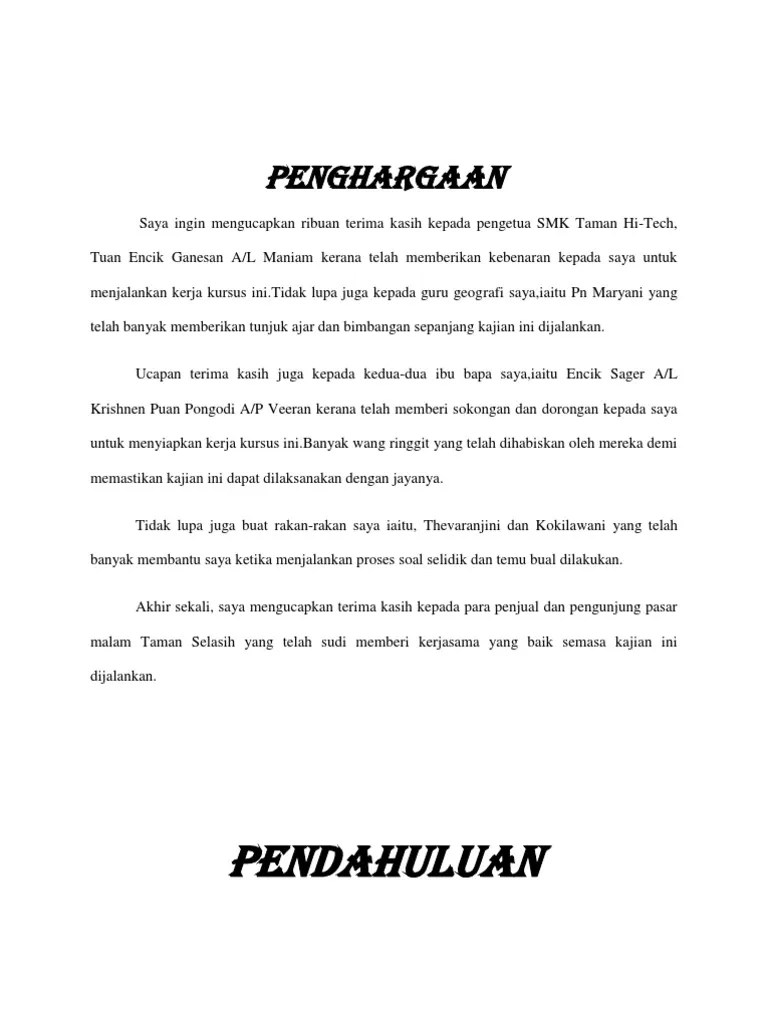 PENGHARGAAN

Saya ingin mengucapkan ribuan terima kasih kepada pengetua SMK Taman Hi-Tech, Tuan Encik Ganesan A/L Maniam kerana telah memberikan kebenaran kepada saya untuk menjalankan kerja kursus ini.Tidak lupa juga kepada guru geografi saya,iaitu Pn Maryani yang telah banyak memberikan tunjuk ajar dan bimbangan sepanjang kajian ini dijalankan.

Ucapan terima kasih juga kepada kedua-dua ibu bapa saya,iaitu Encik Sager A/L Krishnen Puan Pongodi A/P Veeran kerana telah memberi sokongan dan dorongan kepada saya untuk menyiapkan kerja kursus ini.Banyak wang ringgit yang telah dihabiskan oleh mereka demi memastikan kajian ini dapat dilaksanakan dengan jayanya.

Tidak lupa juga buat rakan-rakan saya iaitu, Thevaranjini dan Kokilawani yang telah banyak membantu saya ketika menjalankan proses soal selidik dan temu bual dilakukan.

Akhir sekali, saya mengucapkan terima kasih kepada para penjual dan pengunjung pasar malam Taman Selasih yang telah sudi memberi kerjasama yang baik semasa kajian ini dijalankan.

PENDAHULUAN